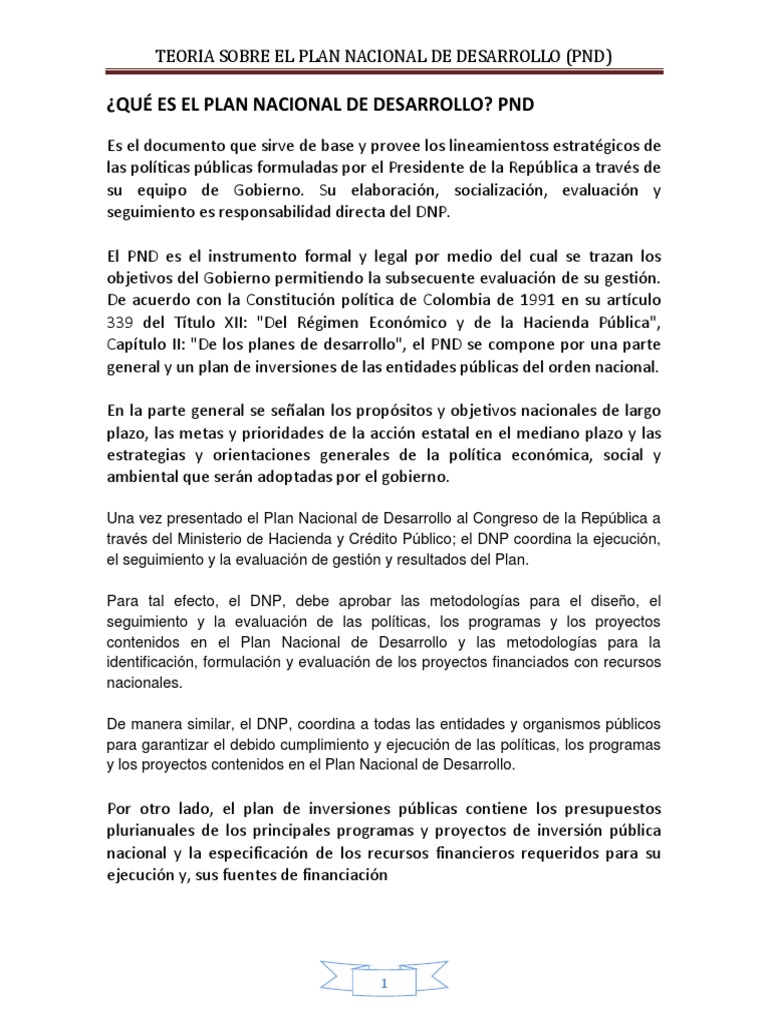 TEORIA SOBRE EL PLAN NACIONAL DE DESARROLLO (PND)

¿QUÉ ES EL PLAN NACIONAL DE DESARROLLO? PND

Es el documento que sirve de base y provee los lineamientoss estratégicos de las políticas públicas formuladas por el Presidente de la República a través de su equipo de Gobierno. Su elaboración, socialización, evaluación y seguimiento es responsabilidad directa del DNP.

El PND es el instrumento formal y legal por medio del cual se trazan los objetivos del Gobierno permitiendo la subsecuente evaluación de su gestión. De acuerdo con la Constitución política de Colombia de 1991 en su artículo 339 del Título XII: "Del Régimen Económico y de la Hacienda Pública", Capítulo II: "De los planes de desarrollo", el PND se compone por una parte general y un plan de inversiones de las entidades públicas del orden nacional.

En la parte general se señalan los propósitos y objetivos nacionales de largo plazo, las metas y prioridades de la acción estatal en el mediano plazo y las estrategias y orientaciones generales de la política económica, social y ambiental que serán adoptadas por el gobierno.

Una vez presentado el Plan Nacional de Desarrollo al Congreso de la República a través del Ministerio de Hacienda y Crédito Público; el DNP coordina la ejecución, el seguimiento y la evaluación de gestión y resultados del Plan.

Para tal efecto, el DNP, debe aprobar las metodologías para el diseño, el seguimiento y la evaluación de las políticas, los programas y los proyectos contenidos en el Plan Nacional de Desarrollo y las metodologías para la identificación, formulación y evaluación de los proyectos financiados con recursos nacionales.

De manera similar, el DNP, coordina a todas las entidades y organismos públicos para garantizar el debido cumplimiento y ejecución de las políticas, los programas y los proyectos contenidos en el Plan Nacional de Desarrollo.

Por otro lado, el plan de inversiones públicas contiene los presupuestos plurianuales de los principales programas y proyectos de inversión pública nacional y la especificación de los recursos financieros requeridos para su ejecución y, sus fuentes de financiación

1